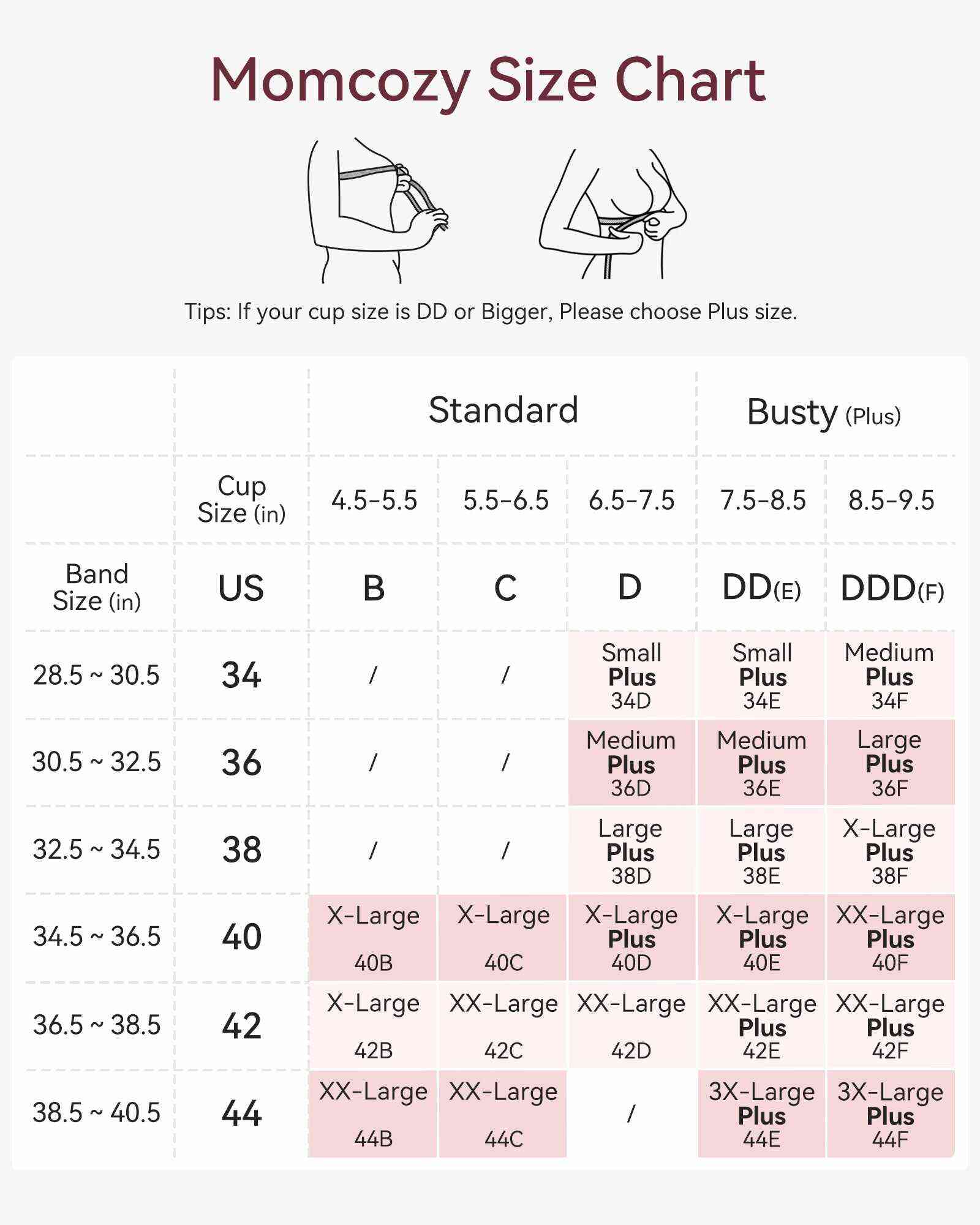 Momcozy Size Chart

Tips: If your cup size is DD or Bigger, Please choose Plus size.

| | | Standard | | | Busty (Plus) | |
|---|---|---|---|---|---|---|
| | Cup Size (in) | 4.5-5.5 | 5.5-6.5 | 6.5-7.5 | 7.5-8.5 | 8.5-9.5 |
| Band Size (in) | US | B | C | D | DD(E) | DDD(F) |
| 28.5 ~ 30.5 | 34 | / | / | Small Plus 34D | Small Plus 34E | Medium Plus 34F |
| 30.5 ~ 32.5 | 36 | / | / | Medium Plus 36D | Medium Plus 36E | Large Plus 36F |
| 32.5 ~ 34.5 | 38 | / | / | Large Plus 38D | Large Plus 38E | X-Large Plus 38F |
| 34.5 ~ 36.5 | 40 | X-Large 40B | X-Large 40C | X-Large Plus 40D | X-Large Plus 40E | XX-Large Plus 40F |
| 36.5 ~ 38.5 | 42 | X-Large 42B | XX-Large 42C | XX-Large 42D | XX-Large Plus 42E | XX-Large Plus 42F |
| 38.5 ~ 40.5 | 44 | XX-Large 44B | XX-Large 44C | / | 3X-Large Plus 44E | 3X-Large Plus 44F |